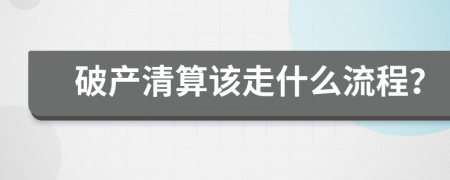 破产清算该走什么流程?